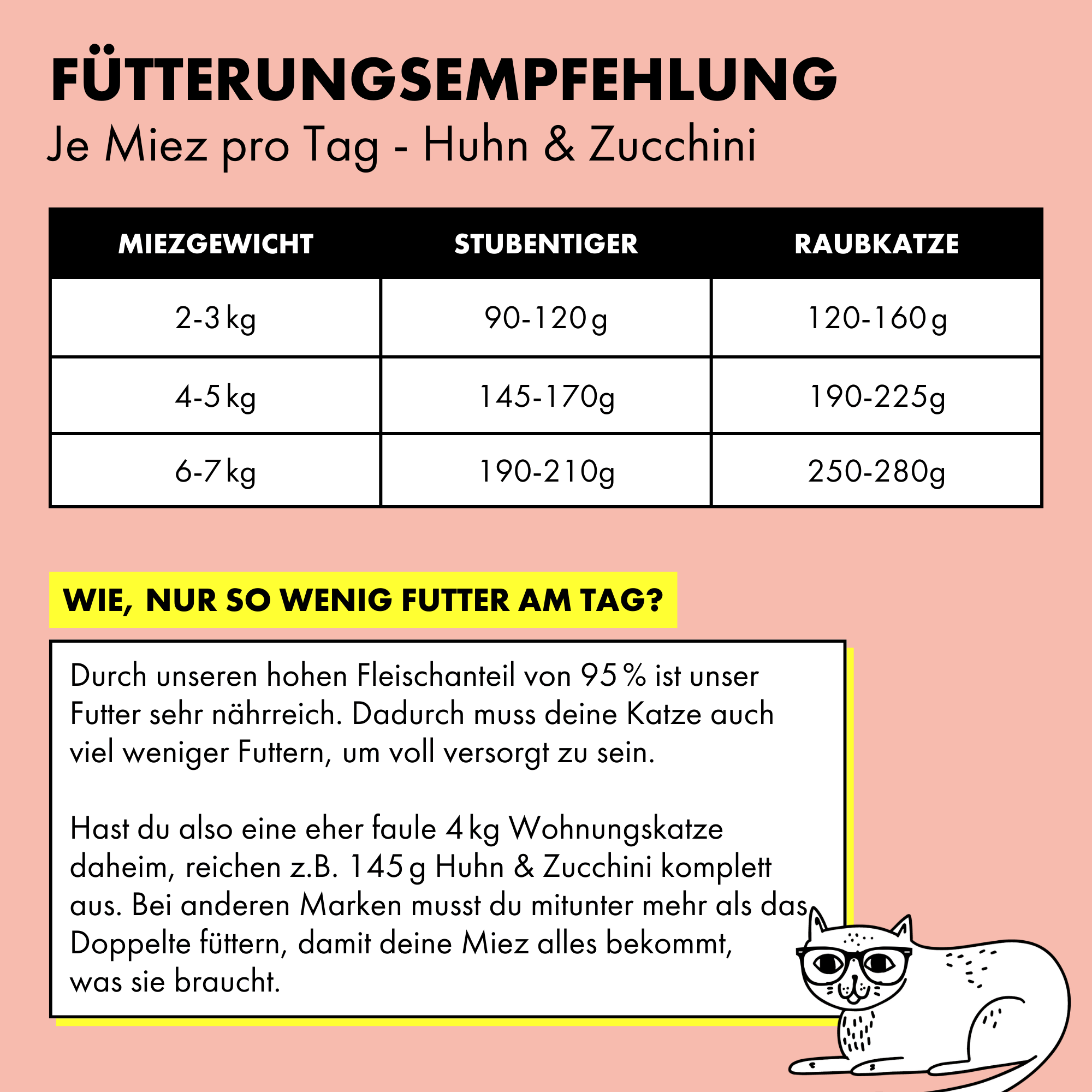 FÜTTERUNGSEMPFEHLUNG
Je Miez pro Tag - Huhn & Zucchini

| MIEZGEWICHT | STUBENTIGER | RAUBKATZE |
|---|---|---|
| 2-3 kg | 90-120 g | 120-160 g |
| 4-5 kg | 145-170g | 190-225g |
| 6-7 kg | 190-210g | 250-280g |

WIE, NUR SO WENIG FUTTER AM TAG?

Durch unseren hohen Fleischanteil von 95 % ist unser Futter sehr nährreich. Dadurch muss deine Katze auch viel weniger Futtern, um voll versorgt zu sein.

Hast du also eine eher faule 4 kg Wohnungskatze daheim, reichen z.B. 145 g Huhn & Zucchini komplett aus. Bei anderen Marken musst du mitunter mehr als das Doppelte füttern, damit deine Miez alles bekommt, was sie braucht.